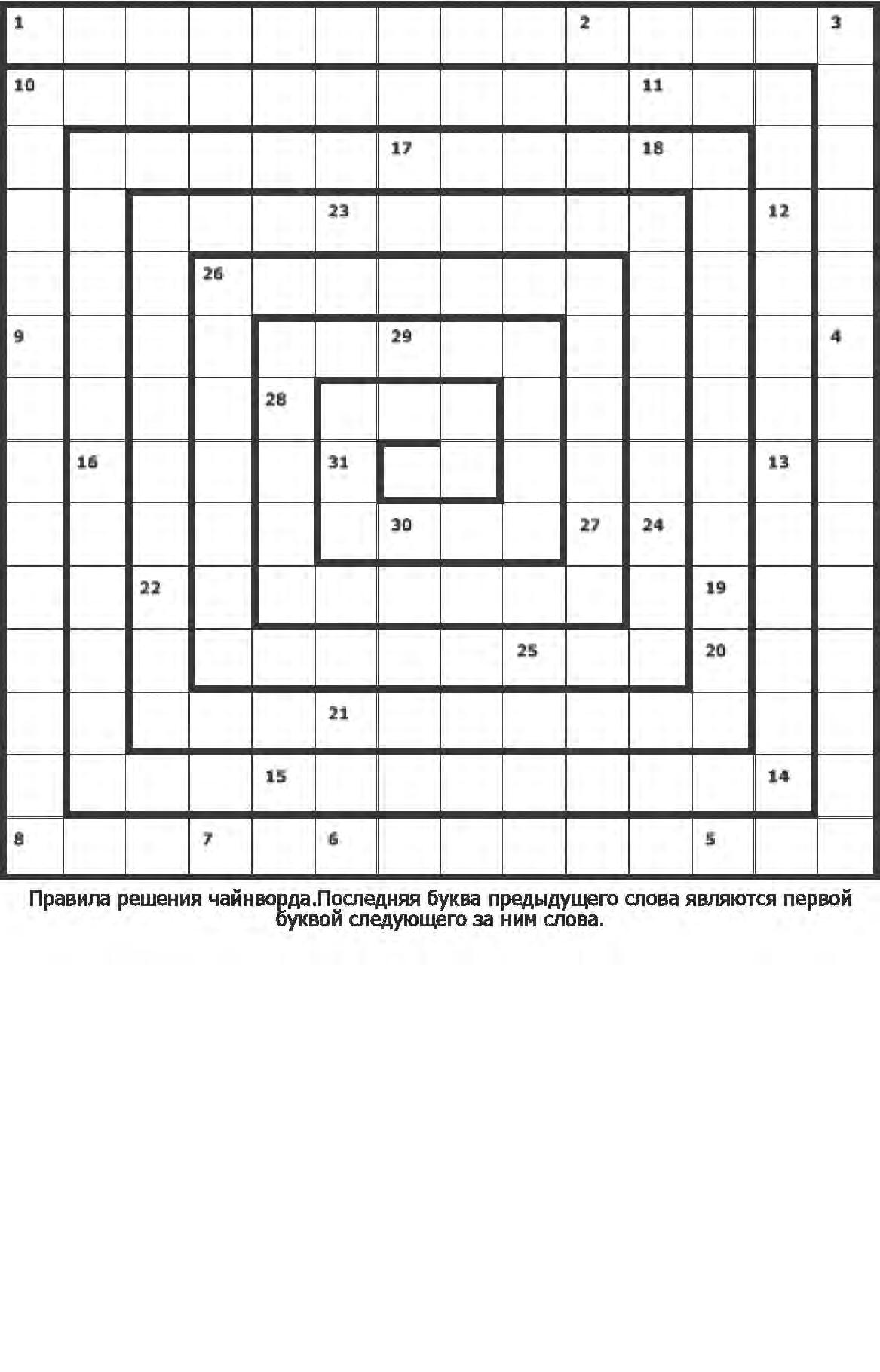 1 2 3
10 11
17 18
23 12
26
9 29 4
28
16 31 13
30 27 24
22 19
25 20
21
15 14
8 7 6 5

Правила решения чайнворда.Последняя буква предыдущего слова являются первой буквой следующего за ним слова.